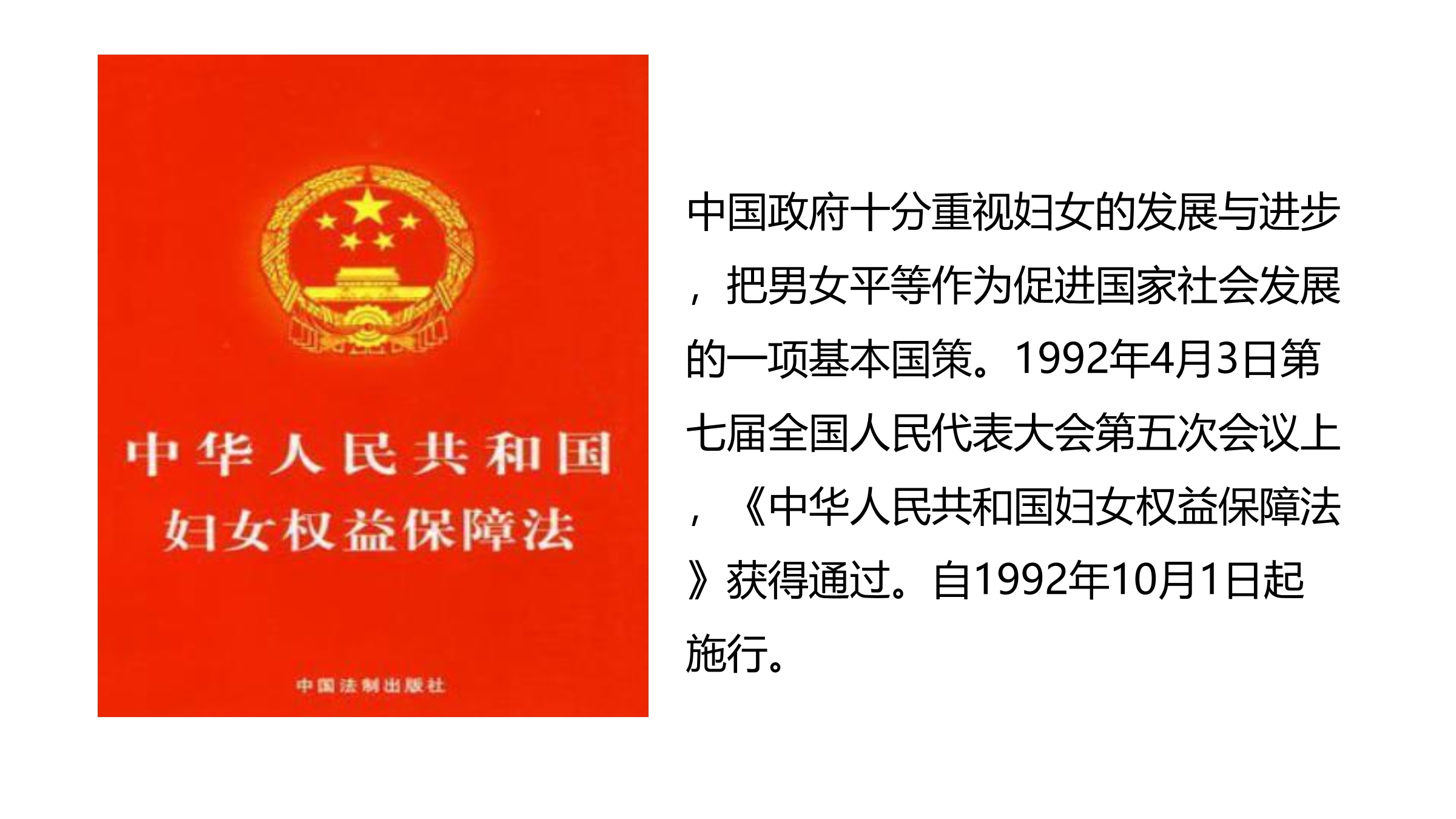 中华人民共和国
妇女权益保障法

中国法制出版社

中国政府十分重视妇女的发展与进步，把男女平等作为促进国家社会发展的一项基本国策。1992年4月3日第七届全国人民代表大会第五次会议上，《中华人民共和国妇女权益保障法》获得通过。自1992年10月1日起施行。